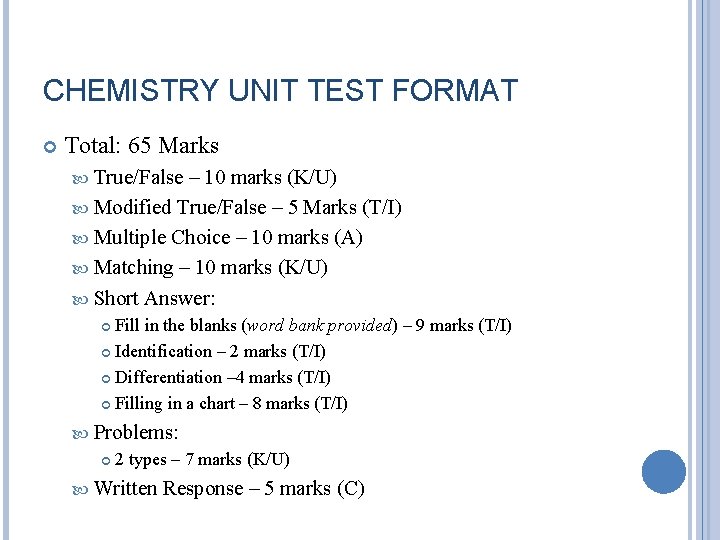 CHEMISTRY UNIT TEST FORMAT

• Total: 65 Marks

• True/False – 10 marks (K/U)
• Modified True/False – 5 Marks (T/I)
• Multiple Choice – 10 marks (A)
• Matching – 10 marks (K/U)
• Short Answer:
• Fill in the blanks (word bank provided) – 9 marks (T/I)
• Identification – 2 marks (T/I)
• Differentiation –4 marks (T/I)
• Filling in a chart – 8 marks (T/I)
• Problems:
• 2 types – 7 marks (K/U)
• Written Response – 5 marks (C)